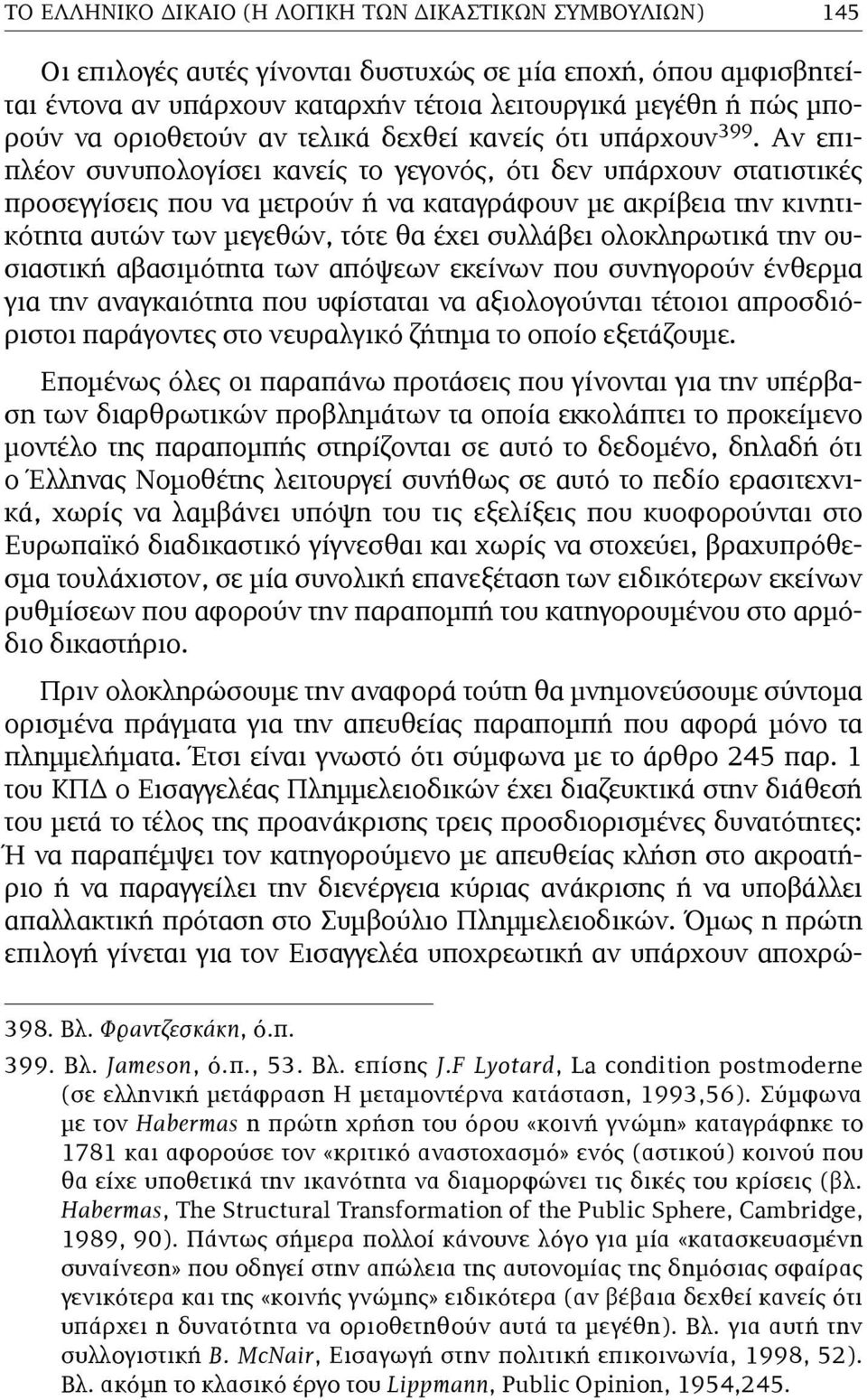 ΤΟ ΕΛΛΗΝΙΚΟ ΔΙΚΑΙΟ (Η ΛΟΓΙΚΗ ΤΩΝ ΔΙΚΑΣΤΙΚΩΝ ΣΥΜΒΟΥΛΙΩΝ) 145

Οι επιλογές αυτές γίνονται δυστυχώς σε μία εποχή, όπου αμφισβητείται έντονα αν υπάρχουν καταρχήν τέτοια λειτουργικά μεγέθη ή πώς μπορούν να οριοθετούν αν τελικά δεχθεί κανείς ότι υπάρχουν$^{399}$. Αν επιπλέον συνυπολογίσει κανείς το γεγονός, ότι δεν υπάρχουν στατιστικές προσεγγίσεις που να μετρούν ή να καταγράφουν με ακρίβεια την κινητικότητα αυτών των μεγεθών, τότε θα έχει συλλάβει ολοκληρωτικά την ουσιαστική αβασιμότητα των απόψεων εκείνων που συνηγορούν ένθερμα για την αναγκαιότητα που υφίσταται να αξιολογούνται τέτοιοι απροσδιόριστοι παράγοντες στο νευραλγικό ζήτημα το οποίο εξετάζουμε.

Επομένως όλες οι παραπάνω προτάσεις που γίνονται για την υπέρβαση των διαρθρωτικών προβλημάτων τα οποία εκκολάπτει το προκείμενο μοντέλο της παραπομπής στηρίζονται σε αυτό το δεδομένο, δηλαδή ότι ο Έλληνας Νομοθέτης λειτουργεί συνήθως σε αυτό το πεδίο ερασιτεχνικά, χωρίς να λαμβάνει υπόψη του τις εξελίξεις που κυοφορούνται στο Ευρωπαϊκό διαδικαστικό γίγνεσθαι και χωρίς να στοχεύει, βραχυπρόθεσμα τουλάχιστον, σε μία συνολική επανεξέταση των ειδικότερων εκείνων ρυθμίσεων που αφορούν την παραπομπή του κατηγορουμένου στο αρμόδιο δικαστήριο.

Πριν ολοκληρώσουμε την αναφορά τούτη θα μνημονεύσουμε σύντομα ορισμένα πράγματα για την απευθείας παραπομπή που αφορά μόνο τα πλημμελήματα. Έτσι είναι γνωστό ότι σύμφωνα με το άρθρο 245 παρ. 1 του ΚΠΔ ο Εισαγγελέας Πλημμελειοδικών έχει διαζευκτικά στην διάθεσή του μετά το τέλος της προανάκρισης τρεις προσδιορισμένες δυνατότητες: Ή να παραπέμψει τον κατηγορούμενο με απευθείας κλήση στο ακροατήριο ή να παραγγείλει την διενέργεια κύριας ανάκρισης ή να υποβάλλει απαλλακτική πρόταση στο Συμβούλιο Πλημμελειοδικών. Όμως η πρώτη επιλογή γίνεται για τον Εισαγγελέα υποχρεωτική αν υπάρχουν αποχρώ-

398. Βλ. Φραντζεσκάκη, ό.π.

399. Βλ. Jameson, ό.π., 53. Βλ. επίσης J.F Lyotard, La condition postmoderne (σε ελληνική μετάφραση Η μεταμοντέρνα κατάσταση, 1993,56). Σύμφωνα με τον Habermas η πρώτη χρήση του όρου «κοινή γνώμη» καταγράφηκε το 1781 και αφορούσε τον «κριτικό αναστοχασμό» ενός (αστικού) κοινού που θα είχε υποθετικά την ικανότητα να διαμορφώνει τις δικές του κρίσεις (βλ. Habermas, The Structural Transformation of the Public Sphere, Cambridge, 1989, 90). Πάντως σήμερα πολλοί κάνουνε λόγο για μία «κατασκευασμένη συναίνεση» που οδηγεί στην απώλεια της αυτονομίας της δημόσιας σφαίρας γενικότερα και της «κοινής γνώμης» ειδικότερα (αν βέβαια δεχθεί κανείς ότι υπάρχει η δυνατότητα να οριοθετηθούν αυτά τα μεγέθη). Βλ. για αυτή την συλλογιστική B. McNair, Εισαγωγή στην πολιτική επικοινωνία, 1998, 52). Βλ. ακόμη το κλασικό έργο του Lippmann, Public Opinion, 1954,245.